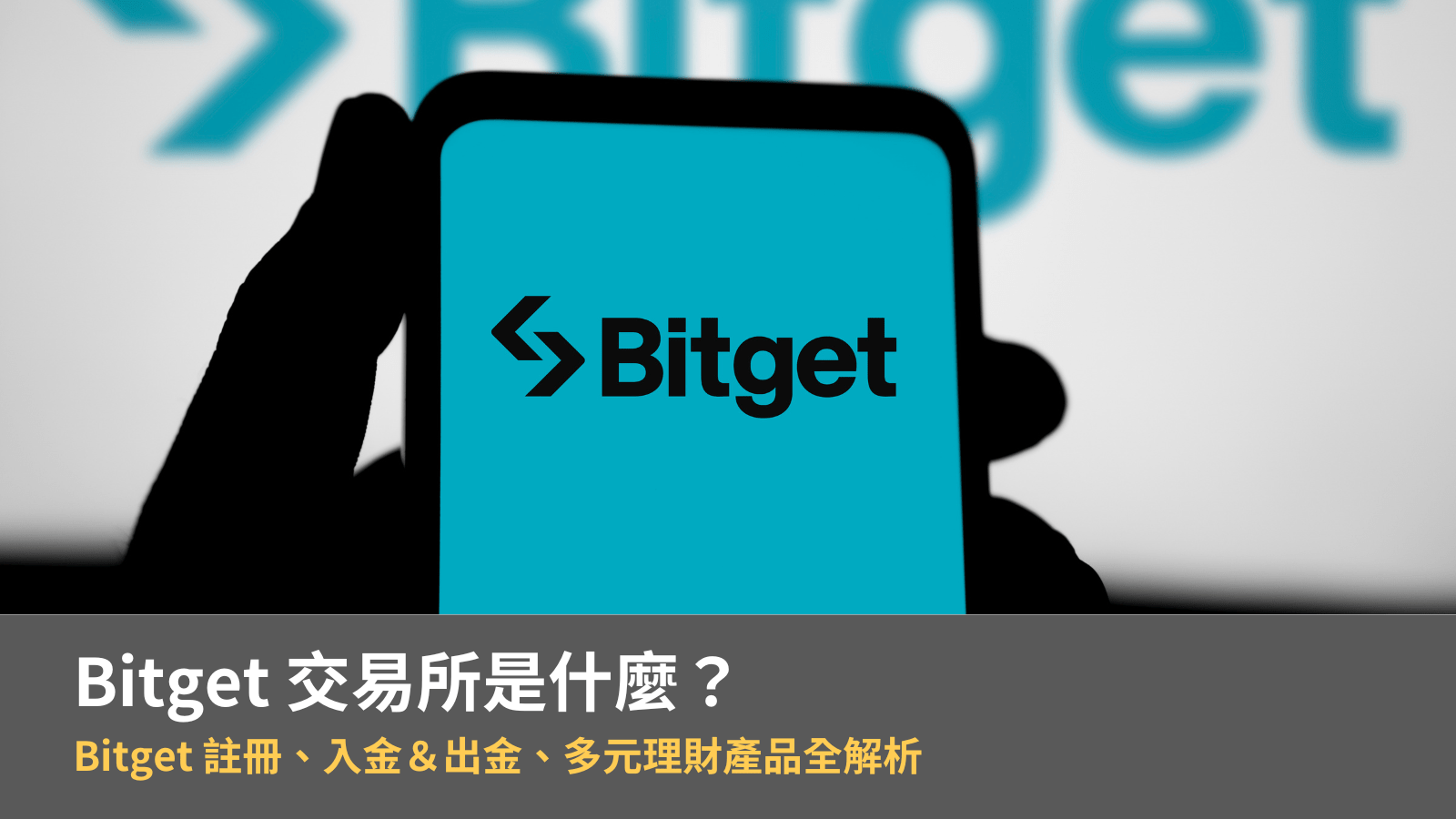 Bitget

Bitget

Bitget 交易所是什麼？

Bitget 註冊、入金＆出金、多元理財產品全解析